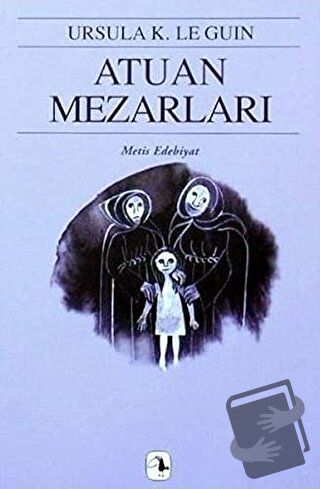 URSULA K. LE GUIN

ATUAN MEZARLARI

Metis Edebiyat